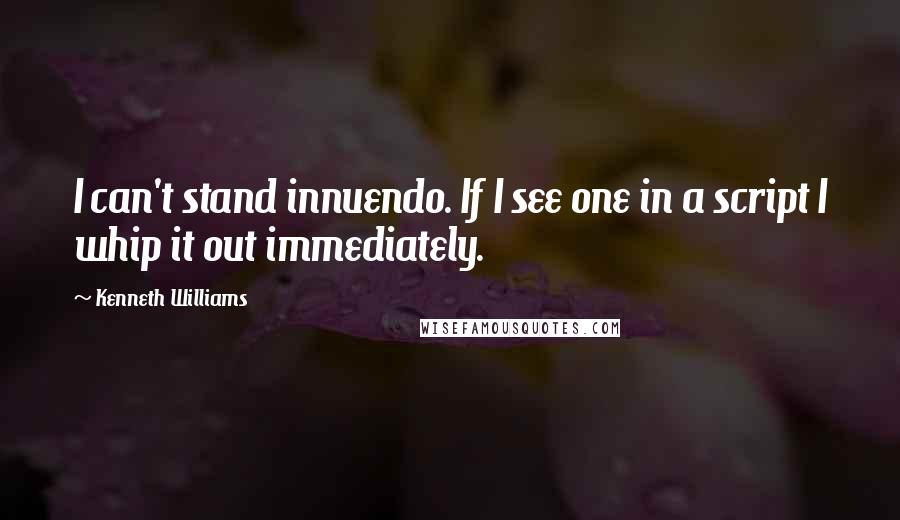 I can't stand innuendo. If I see one in a script I whip it out immediately.

~ Kenneth Williams

WISEFAMOUSQUOTES.COM